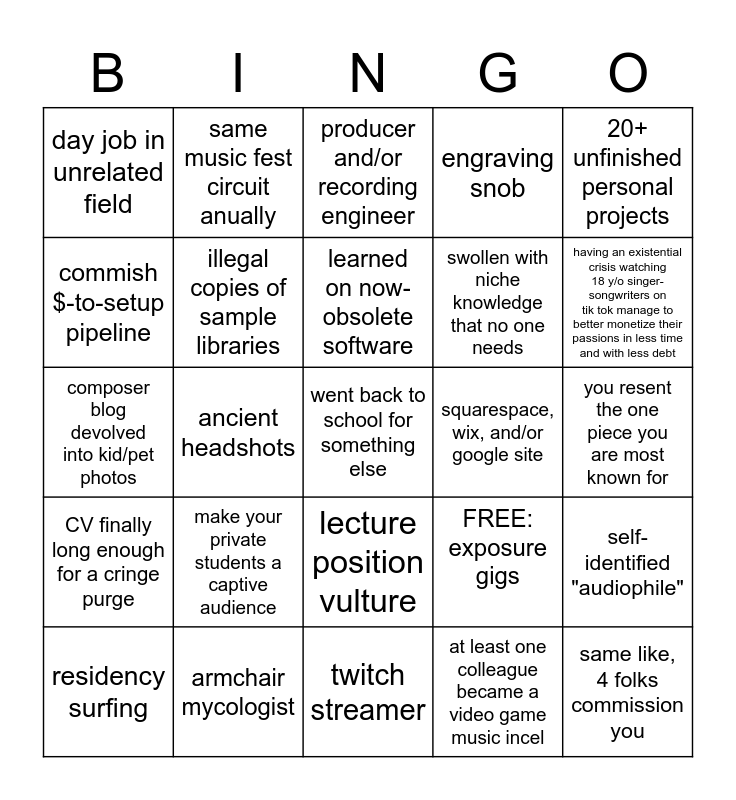 | B | I | N | G | O |
|---|---|---|---|---|
| day job in unrelated field | same music fest circuit anually | producer and/or recording engineer | engraving snob | 20+ unfinished personal projects |
| commish $-to-setup pipeline | illegal copies of sample libraries | learned on now-obsolete software | swollen with niche knowledge that no one needs | having an existential crisis watching 18 y/o singer-songwriters on tik tok manage to better monetize their passions in less time and with less debt |
| composer blog devolved into kid/pet photos | ancient headshots | went back to school for something else | squarespace, wix, and/or google site | you resent the one piece you are most known for |
| CV finally long enough for a cringe purge | make your private students a captive audience | lecture position vulture | FREE: exposure gigs | self-identified "audiophile" |
| residency surfing | armchair mycologist | twitch streamer | at least one colleague became a video game music incel | same like, 4 folks commission you |